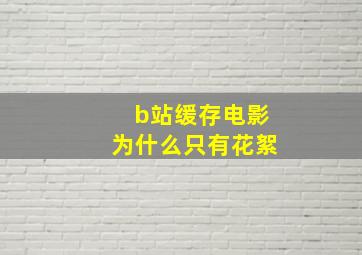 b站缓存电影
为什么只有花絮